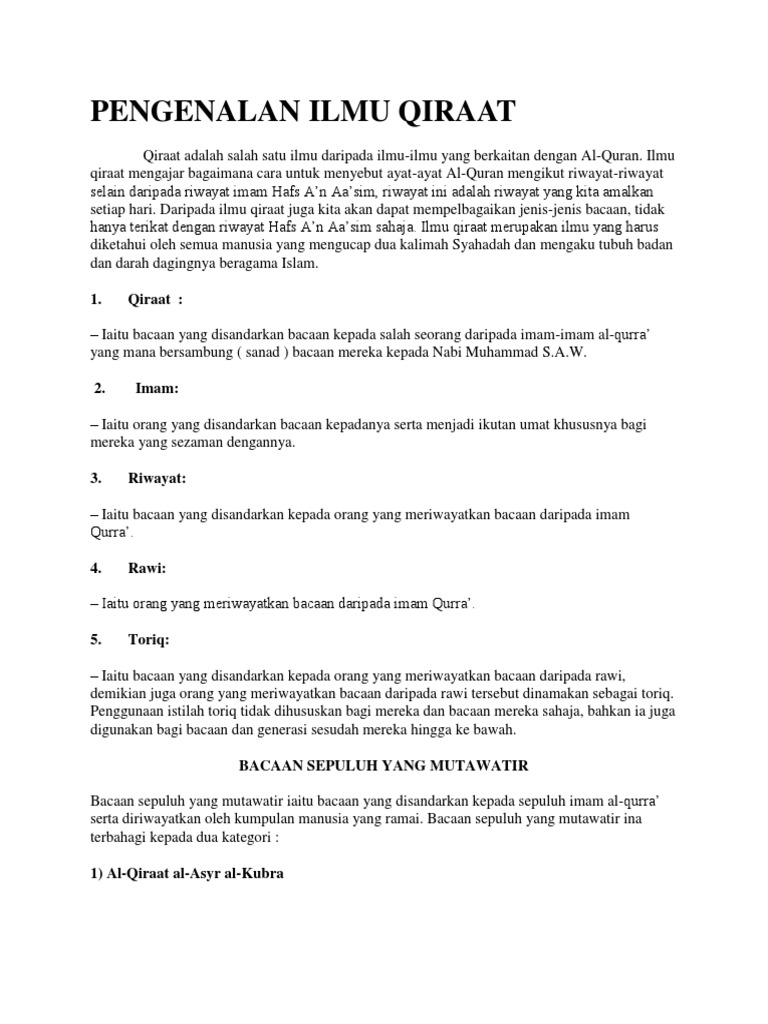 PENGENALAN ILMU QIRAAT

Qiraat adalah salah satu ilmu daripada ilmu-ilmu yang berkaitan dengan Al-Quran. Ilmu qiraat mengajar bagaimana cara untuk menyebut ayat-ayat Al-Quran mengikut riwayat-riwayat selain daripada riwayat imam Hafs A'n Aa'sim, riwayat ini adalah riwayat yang kita amalkan setiap hari. Daripada ilmu qiraat juga kita akan dapat mempelbagaikan jenis-jenis bacaan, tidak hanya terikat dengan riwayat Hafs A'n Aa'sim sahaja. Ilmu qiraat merupakan ilmu yang harus diketahui oleh semua manusia yang mengucap dua kalimah Syahadah dan mengaku tubuh badan dan darah dagingnya beragama Islam.

1. Qiraat :

– Iaitu bacaan yang disandarkan bacaan kepada salah seorang daripada imam-imam al-qurra' yang mana bersambung ( sanad ) bacaan mereka kepada Nabi Muhammad S.A.W.

2. Imam:

– Iaitu orang yang disandarkan bacaan kepadanya serta menjadi ikutan umat khususnya bagi mereka yang sezaman dengannya.

3. Riwayat:

– Iaitu bacaan yang disandarkan kepada orang yang meriwayatkan bacaan daripada imam Qurra'.

4. Rawi:

– Iaitu orang yang meriwayatkan bacaan daripada imam Qurra'.

5. Toriq:

– Iaitu bacaan yang disandarkan kepada orang yang meriwayatkan bacaan daripada rawi, demikian juga orang yang meriwayatkan bacaan daripada rawi tersebut dinamakan sebagai toriq. Penggunaan istilah toriq tidak dihususkan bagi mereka dan bacaan mereka sahaja, bahkan ia juga digunakan bagi bacaan dan generasi sesudah mereka hingga ke bawah.

BACAAN SEPULUH YANG MUTAWATIR

Bacaan sepuluh yang mutawatir iaitu bacaan yang disandarkan kepada sepuluh imam al-qurra' serta diriwayatkan oleh kumpulan manusia yang ramai. Bacaan sepuluh yang mutawatir ina terbahagi kepada dua kategori :

1) Al-Qiraat al-Asyr al-Kubra